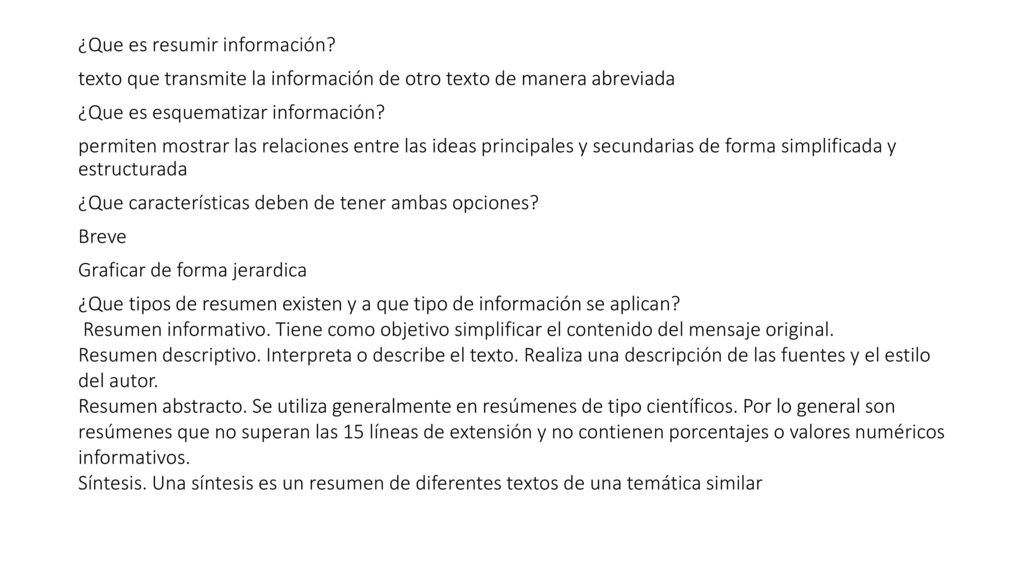 ¿Que es resumir información?

texto que transmite la información de otro texto de manera abreviada

¿Que es esquematizar información?

permiten mostrar las relaciones entre las ideas principales y secundarias de forma simplificada y estructurada

¿Que características deben de tener ambas opciones?

Breve

Graficar de forma jerardica

¿Que tipos de resumen existen y a que tipo de información se aplican?
Resumen informativo. Tiene como objetivo simplificar el contenido del mensaje original.
Resumen descriptivo. Interpreta o describe el texto. Realiza una descripción de las fuentes y el estilo del autor.
Resumen abstracto. Se utiliza generalmente en resúmenes de tipo científicos. Por lo general son resúmenes que no superan las 15 líneas de extensión y no contienen porcentajes o valores numéricos informativos.
Síntesis. Una síntesis es un resumen de diferentes textos de una temática similar